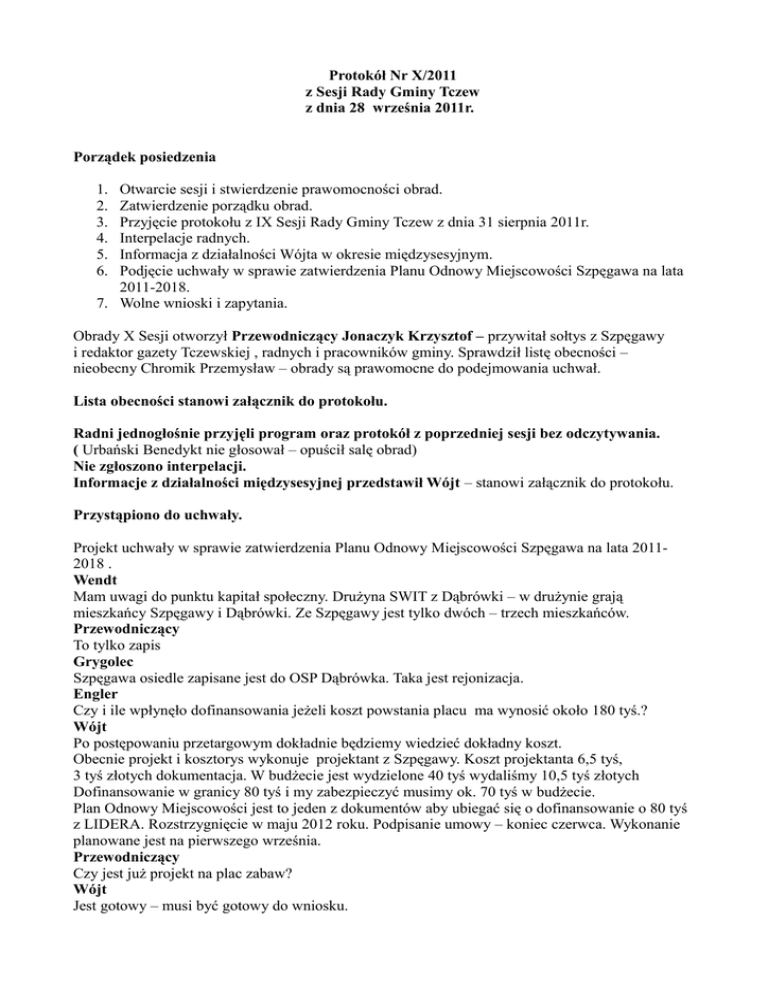 Protokół Nr X/2011
z Sesji Rady Gminy Tczew
z dnia 28 września 2011r.

Porządek posiedzenia

1. Otwarcie sesji i stwierdzenie prawomocności obrad.
2. Zatwierdzenie porządku obrad.
3. Przyjęcie protokołu z IX Sesji Rady Gminy Tczew z dnia 31 sierpnia 2011r.
4. Interpelacje radnych.
5. Informacja z działalności Wójta w okresie międzysesyjnym.
6. Podjęcie uchwały w sprawie zatwierdzenia Planu Odnowy Miejscowości Szpęgawa na lata 2011-2018.
7. Wolne wnioski i zapytania.

Obrady X Sesji otworzył Przewodniczący Jonaczyk Krzysztof – przywitał sołtys z Szpęgawy i redaktor gazety Tczewskiej , radnych i pracowników gminy. Sprawdził listę obecności – nieobecny Chromik Przemysław – obrady są prawomocne do podejmowania uchwał.

Lista obecności stanowi załącznik do protokołu.

Radni jednogłośnie przyjęli program oraz protokół z poprzedniej sesji bez odczytywania.
( Urbański Benedykt nie głosował – opuścił salę obrad)
Nie zgłoszono interpelacji.
Informacje z działalności międzysesyjnej przedstawił Wójt – stanowi załącznik do protokołu.

Przystąpiono do uchwały.

Projekt uchwały w sprawie zatwierdzenia Planu Odnowy Miejscowości Szpęgawa na lata 2011-2018 .
Wendt
Mam uwagi do punktu kapitał społeczny. Drużyna SWIT z Dąbrówki – w drużynie grają mieszkańcy Szpęgawy i Dąbrówki. Ze Szpęgawy jest tylko dwóch – trzech mieszkańców.
Przewodniczący
To tylko zapis
Grygolec
Szpęgawa osiedle zapisane jest do OSP Dąbrówka. Taka jest rejonizacja.
Engler
Czy i ile wpłynęło dofinansowania jeżeli koszt powstania placu ma wynosić około 180 tyś.?
Wójt
Po postępowaniu przetargowym dokładnie będziemy wiedzieć dokładny koszt.
Obecnie projekt i kosztorys wykonuje projektant z Szpęgawy. Koszt projektanta 6,5 tyś, 3 tyś złotych dokumentacja. W budżecie jest wydzielone 40 tyś wydaliśmy 10,5 tyś złotych Dofinansowanie w granicy 80 tyś i my zabezpieczyć musimy ok. 70 tyś w budżecie.
Plan Odnowy Miejscowości jest to jeden z dokumentów aby ubiegać się o dofinansowanie o 80 tyś z LIDERA. Rozstrzygnięcie w maju 2012 roku. Podpisanie umowy – koniec czerwca. Wykonanie planowane jest na pierwszego września.
Przewodniczący
Czy jest już projekt na plac zabaw?
Wójt
Jest gotowy – musi być gotowy do wniosku.